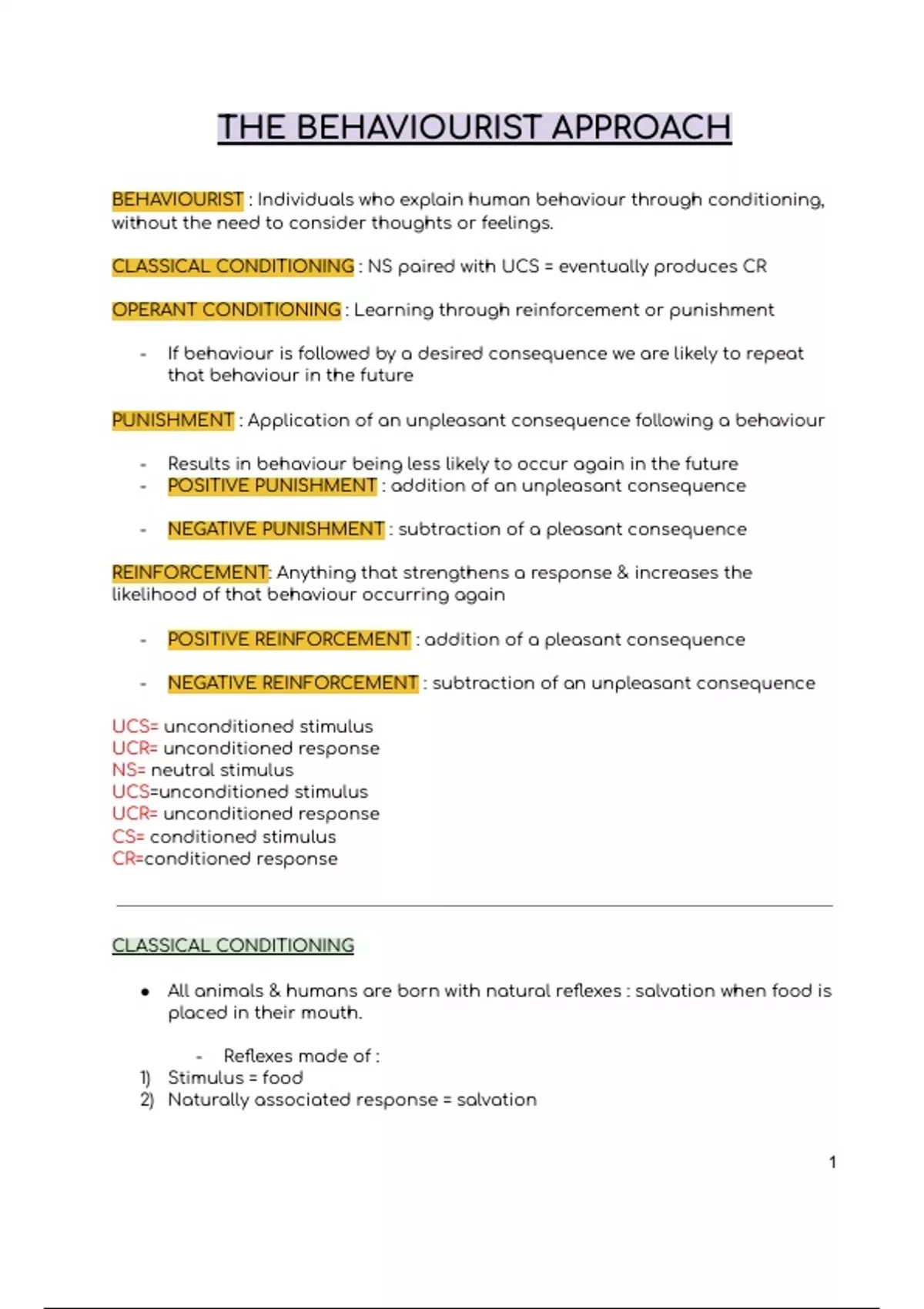 THE BEHAVIOURIST APPROACH

BEHAVIOURIST : Individuals who explain human behaviour through conditioning, without the need to consider thoughts or feelings.

CLASSICAL CONDITIONING : NS paired with UCS = eventually produces CR

OPERANT CONDITIONING : Learning through reinforcement or punishment

- If behaviour is followed by a desired consequence we are likely to repeat that behaviour in the future

PUNISHMENT : Application of an unpleasant consequence following a behaviour

- Results in behaviour being less likely to occur again in the future
- POSITIVE PUNISHMENT : addition of an unpleasant consequence

- NEGATIVE PUNISHMENT : subtraction of a pleasant consequence

REINFORCEMENT: Anything that strengthens a response & increases the likelihood of that behaviour occurring again

- POSITIVE REINFORCEMENT : addition of a pleasant consequence

- NEGATIVE REINFORCEMENT : subtraction of an unpleasant consequence

UCS= unconditioned stimulus
UCR= unconditioned response
NS= neutral stimulus
UCS=unconditioned stimulus
UCR= unconditioned response
CS= conditioned stimulus
CR=conditioned response

CLASSICAL CONDITIONING

● All animals & humans are born with natural reflexes : salvation when food is placed in their mouth.

- Reflexes made of :
1) Stimulus = food
2) Naturally associated response = salvation

1